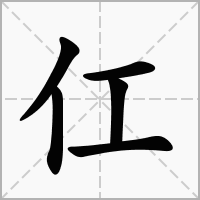 仜